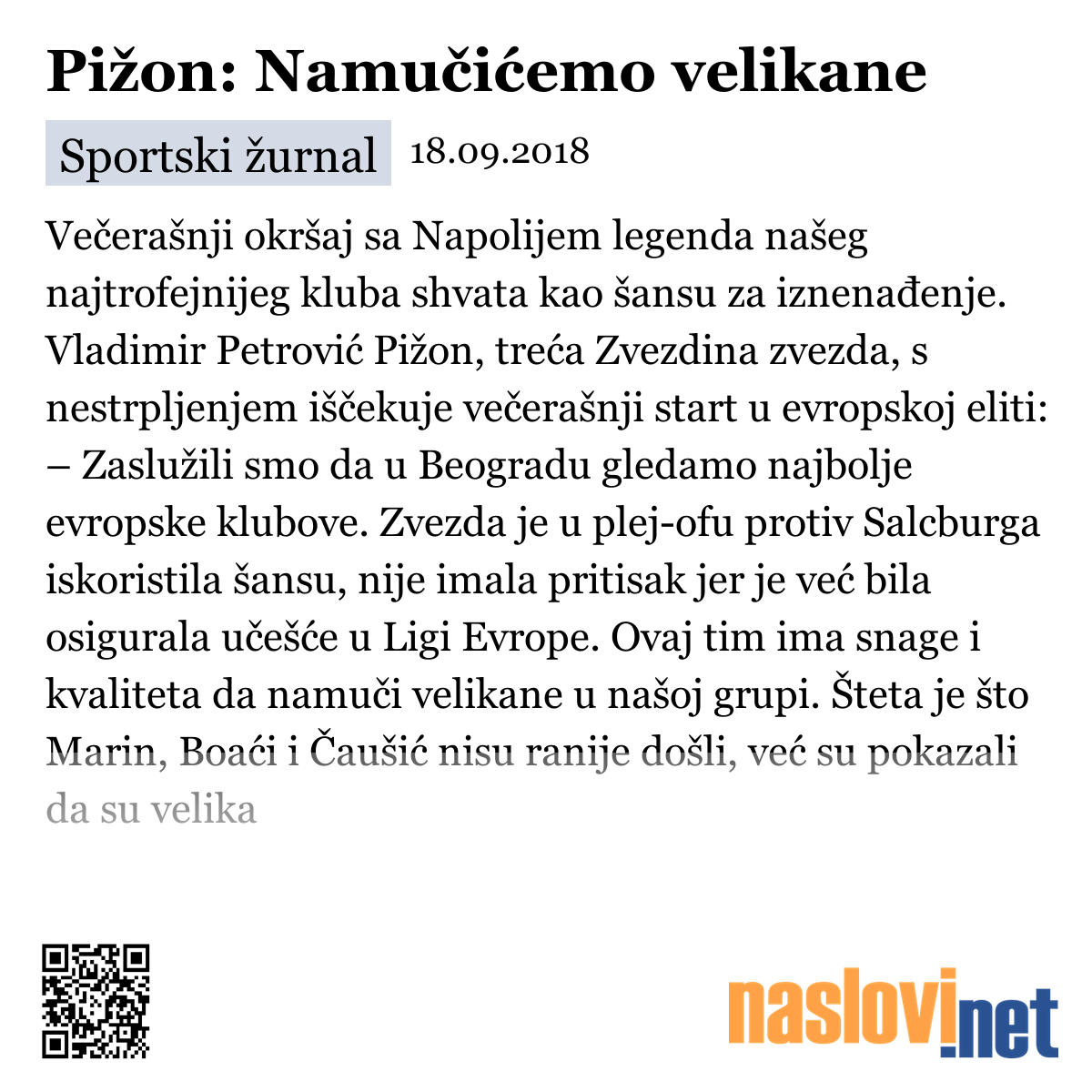 Pižon: Namučićemo velikane

Sportski žurnal 18.09.2018

Večerašnji okršaj sa Napolijem legenda našeg najtrofejnijeg kluba shvata kao šansu za iznenađenje. Vladimir Petrović Pižon, treća Zvezdina zvezda, s nestrpljenjem iščekuje večerašnji start u evropskoj eliti: – Zaslužili smo da u Beogradu gledamo najbolje evropske klubove. Zvezda je u plej-ofu protiv Salcburga iskoristila šansu, nije imala pritisak jer je već bila osigurala učešće u Ligi Evrope. Ovaj tim ima snage i kvaliteta da namuči velikane u našoj grupi. Šteta je što Marin, Boaći i Čaušić nisu ranije došli, već su pokazali da su velika

naslovi.net